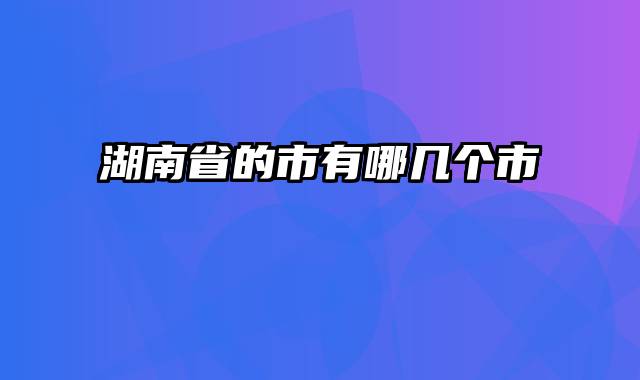 湖南省的市有哪几个市